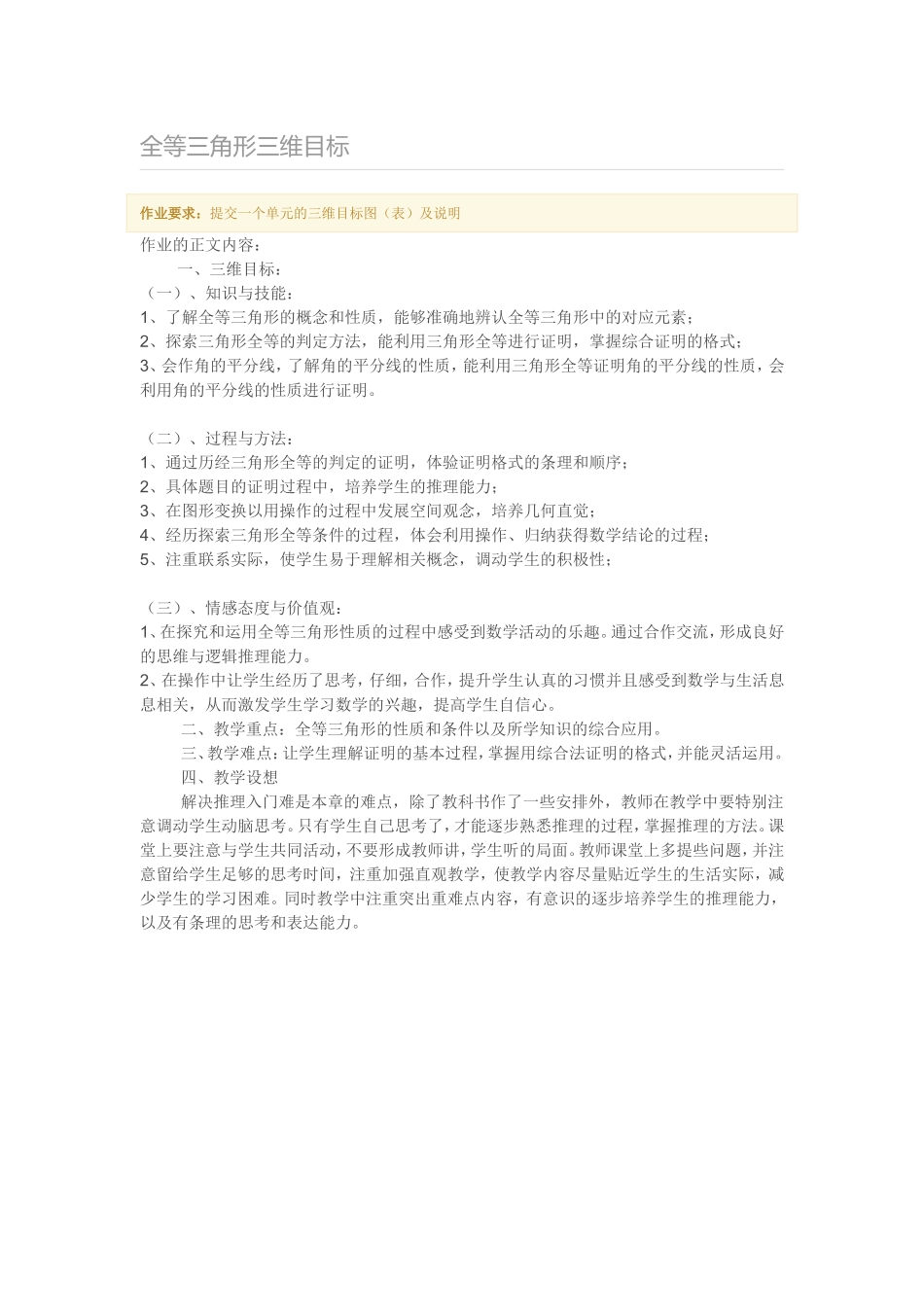 全等三角形三维目标

作业要求：提交一个单元的三维目标图（表）及说明

作业的正文内容：

一、三维目标：

（一）、知识与技能：

1、了解全等三角形的概念和性质，能够准确地辨认全等三角形中的对应元素；

2、探索三角形全等的判定方法，能利用三角形全等进行证明，掌握综合证明的格式；

3、会作角的平分线，了解角的平分线的性质，能利用三角形全等证明角的平分线的性质，会利用角的平分线的性质进行证明。

（二）、过程与方法：

1、通过历经三角形全等的判定的证明，体验证明格式的条理和顺序；

2、具体题目的证明过程中，培养学生的推理能力；

3、在图形变换以用操作的过程中发展空间观念，培养几何直觉；

4、经历探索三角形全等条件的过程，体会利用操作、归纳获得数学结论的过程；

5、注重联系实际，使学生易于理解相关概念，调动学生的积极性；

（三）、情感态度与价值观：

1、在探究和运用全等三角形性质的过程中感受到数学活动的乐趣。通过合作交流，形成良好的思维与逻辑推理能力。

2、在操作中让学生经历了思考，仔细，合作，提升学生认真的习惯并且感受到数学与生活息息相关，从而激发学生学习数学的兴趣，提高学生自信心。

二、教学重点：全等三角形的性质和条件以及所学知识的综合应用。

三、教学难点：让学生理解证明的基本过程，掌握用综合法证明的格式，并能灵活运用。

四、教学设想

解决推理入门难是本章的难点，除了教科书作了一些安排外，教师在教学中要特别注意调动学生动脑思考。只有学生自己思考了，才能逐步熟悉推理的过程，掌握推理的方法。课堂上要注意与学生共同活动，不要形成教师讲，学生听的局面。教师课堂上多提些问题，并注意留给学生足够的思考时间，注重加强直观教学，使教学内容尽量贴近学生的生活实际，减少学生的学习困难。同时教学中注重突出重难点内容，有意识的逐步培养学生的推理能力，以及有条理的思考和表达能力。